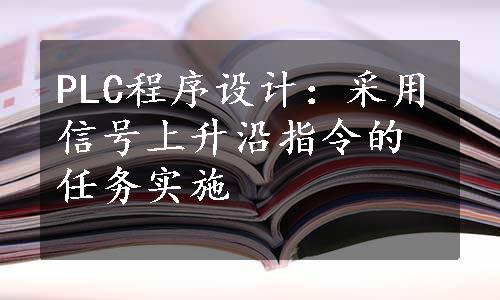 PLC程序设计：采用信号上升沿指令的任务实施